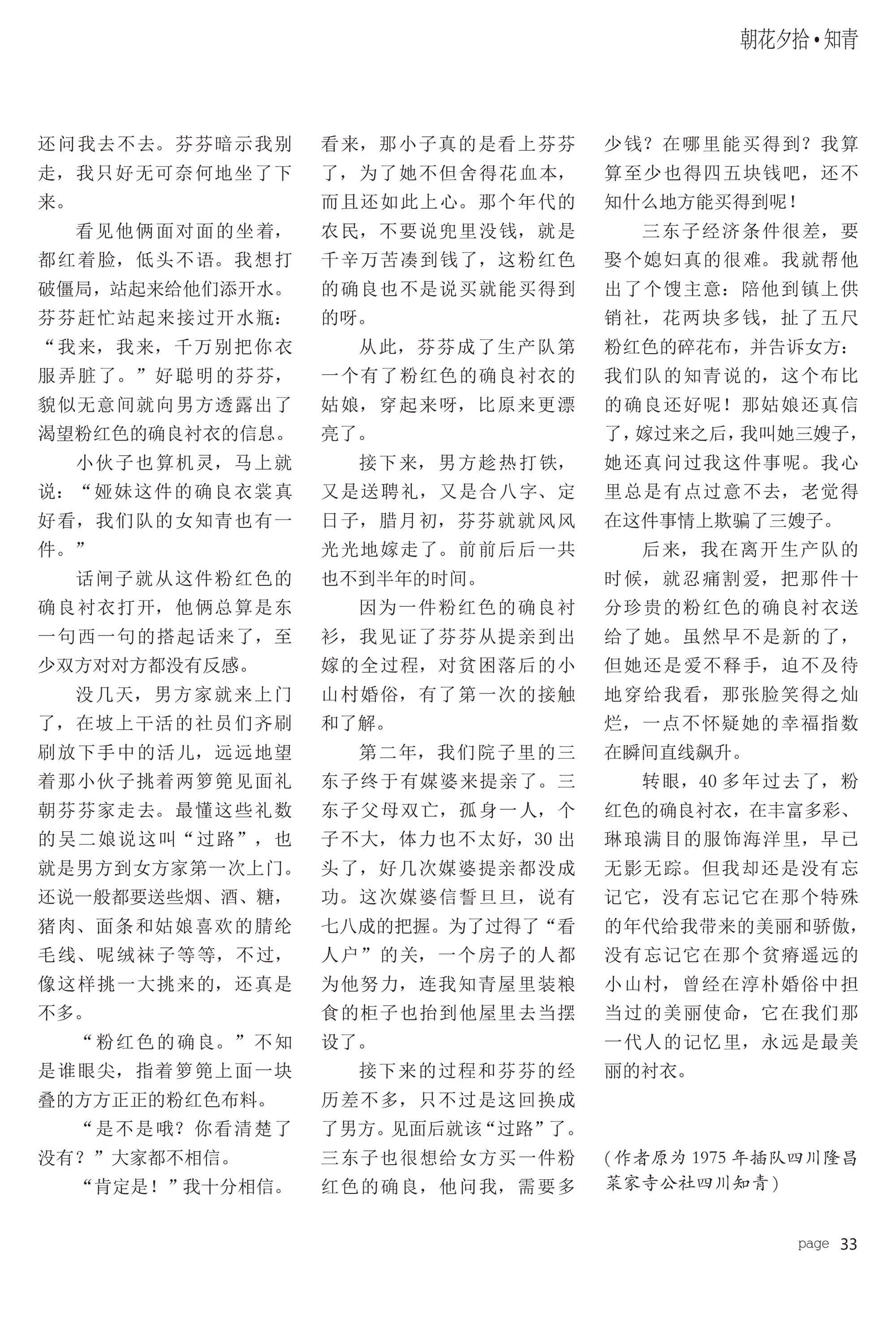 朝花夕拾•知青

还问我去不去。芬芬暗示我别走，我只好无可奈何地坐了下来。

看见他俩面对面的坐着，都红着脸，低头不语。我想打破僵局，站起来给他们添开水。芬芬赶忙站起来接过开水瓶：“我来，我来，千万别把你衣服弄脏了。”好聪明的芬芬，貌似无意间就向男方透露出了渴望粉红色的确良衬衣的信息。

小伙子也算机灵，马上就说：“娅妹这件的确良衣裳真好看，我们队的女知青也有一件。”

话闸子就从这件粉红色的确良衬衣打开，他俩总算是东一句西一句的搭起话来了，至少双方对对方都没有反感。

没几天，男方家就来上门了，在坡上干活的社员们齐刷刷放下手中的活儿，远远地望着那小伙子挑着两箩篼见面礼朝芬芬家走去。最懂这些礼数的吴二娘说这叫“过路”，也就是男方到女方家第一次上门。还说一般都要送些烟、酒、糖，猪肉、面条和姑娘喜欢的腈纶毛线、呢绒袜子等等，不过，像这样挑一大挑来的，还真是不多。

“粉红色的确良。”不知是谁眼尖，指着箩篼上面一块叠的方方正正的粉红色布料。

“是不是哦？你看清楚了没有？”大家都不相信。

“肯定是！”我十分相信。看来，那小子真的是看上芬芬了，为了她不但舍得花血本，而且还如此上心。那个年代的农民，不要说兜里没钱，就是千辛万苦凑到钱了，这粉红色的确良也不是说买就能买得到的呀。

从此，芬芬成了生产队第一个有了粉红色的确良衬衣的姑娘，穿起来呀，比原来更漂亮了。

接下来，男方趁热打铁，又是送聘礼，又是合八字、定日子，腊月初，芬芬就就风风光光地嫁走了。前前后后一共也不到半年的时间。

因为一件粉红色的确良衬衫，我见证了芬芬从提亲到出嫁的全过程，对贫困落后的小山村婚俗，有了第一次的接触和了解。

第二年，我们院子里的三东子终于有媒婆来提亲了。三东子父母双亡，孤身一人，个子不大，体力也不太好，30出头了，好几次媒婆提亲都没成功。这次媒婆信誓旦旦，说有七八成的把握。为了过得了“看人户”的关，一个房子的人都为他努力，连我知青屋里装粮食的柜子也抬到他屋里去当摆设了。

接下来的过程和芬芬的经历差不多，只不过是这回换成了男方。见面后就该“过路”了。三东子也很想给女方买一件粉红色的确良，他问我，需要多少钱？在哪里能买得到？我算算至少也得四五块钱吧，还不知什么地方能买得到呢！

三东子经济条件很差，要娶个媳妇真的很难。我就帮他出了个馊主意：陪他到镇上供销社，花两块多钱，扯了五尺粉红色的碎花布，并告诉女方：我们队的知青说的，这个布比的确良还好呢！那姑娘还真信了，嫁过来之后，我叫她三嫂子，她还真问过我这件事呢。我心里总是有点过意不去，老觉得在这件事情上欺骗了三嫂子。

后来，我在离开生产队的时候，就忍痛割爱，把那件十分珍贵的粉红色的确良衬衣送给了她。虽然早不是新的了，但她还是爱不释手，迫不及待地穿给我看，那张脸笑得之灿烂，一点不怀疑她的幸福指数在瞬间直线飙升。

转眼，40多年过去了，粉红色的确良衬衣，在丰富多彩、琳琅满目的服饰海洋里，早已无影无踪。但我却还是没有忘记它，没有忘记它在那个特殊的年代给我带来的美丽和骄傲，没有忘记它在那个贫瘠遥远的小山村，曾经在淳朴婚俗中担当过的美丽使命，它在我们那一代人的记忆里，永远是最美丽的衬衣。

（作者原为1975年插队四川隆昌菜家寺公社四川知青）

page 33